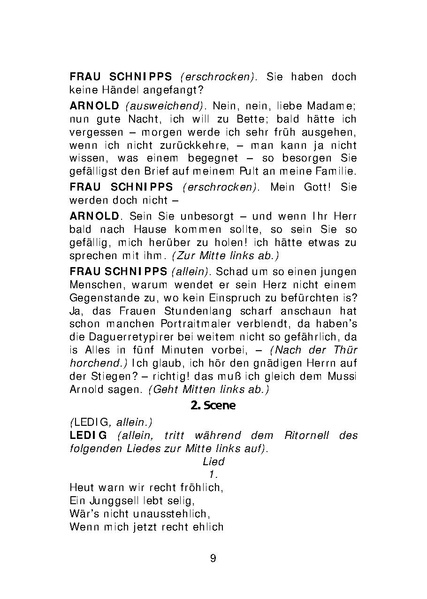 FRAU SCHNIPPS (erschrocken). Sie haben doch keine Händel angefangt?

ARNOLD (ausweichend). Nein, nein, liebe Madame; nun gute Nacht, ich will zu Bette; bald hätte ich vergessen – morgen werde ich sehr früh ausgehen, wenn ich nicht zurückkehre, – man kann ja nicht wissen, was einem begegnet – so besorgen Sie gefälligst den Brief auf meinem Pult an meine Familie.

FRAU SCHNIPPS (erschrocken). Mein Gott! Sie werden doch nicht –

ARNOLD. Sein Sie unbesorgt – und wenn Ihr Herr bald nach Hause kommen sollte, so sein Sie so gefällig, mich herüber zu holen! ich hätte etwas zu sprechen mit ihm. (Zur Mitte links ab.)

FRAU SCHNIPPS (allein). Schad um so einen jungen Menschen, warum wendet er sein Herz nicht einem Gegenstande zu, wo kein Einspruch zu befürchten is? Ja, das Frauen Stundenlang scharf anschaun hat schon manchen Portraitmaler verblendt, da haben's die Daguerretypirer bei weitem nicht so gefährlich, da is Alles in fünf Minuten vorbei, – (Nach der Thür horchend.) Ich glaub, ich hör den gnädigen Herrn auf der Stiegen? – richtig! das muß ich gleich dem Mussi Arnold sagen. (Geht Mitten links ab.)

2. Scene

(LEDIG, allein.)

LEDIG (allein, tritt während dem Ritornell des folgenden Liedes zur Mitte links auf).

Lied

1.

Heut warn wir recht fröhlich,
Ein Junggsell lebt selig,
Wär's nicht unausstehlich,
Wenn mich jetzt recht ehlich

9